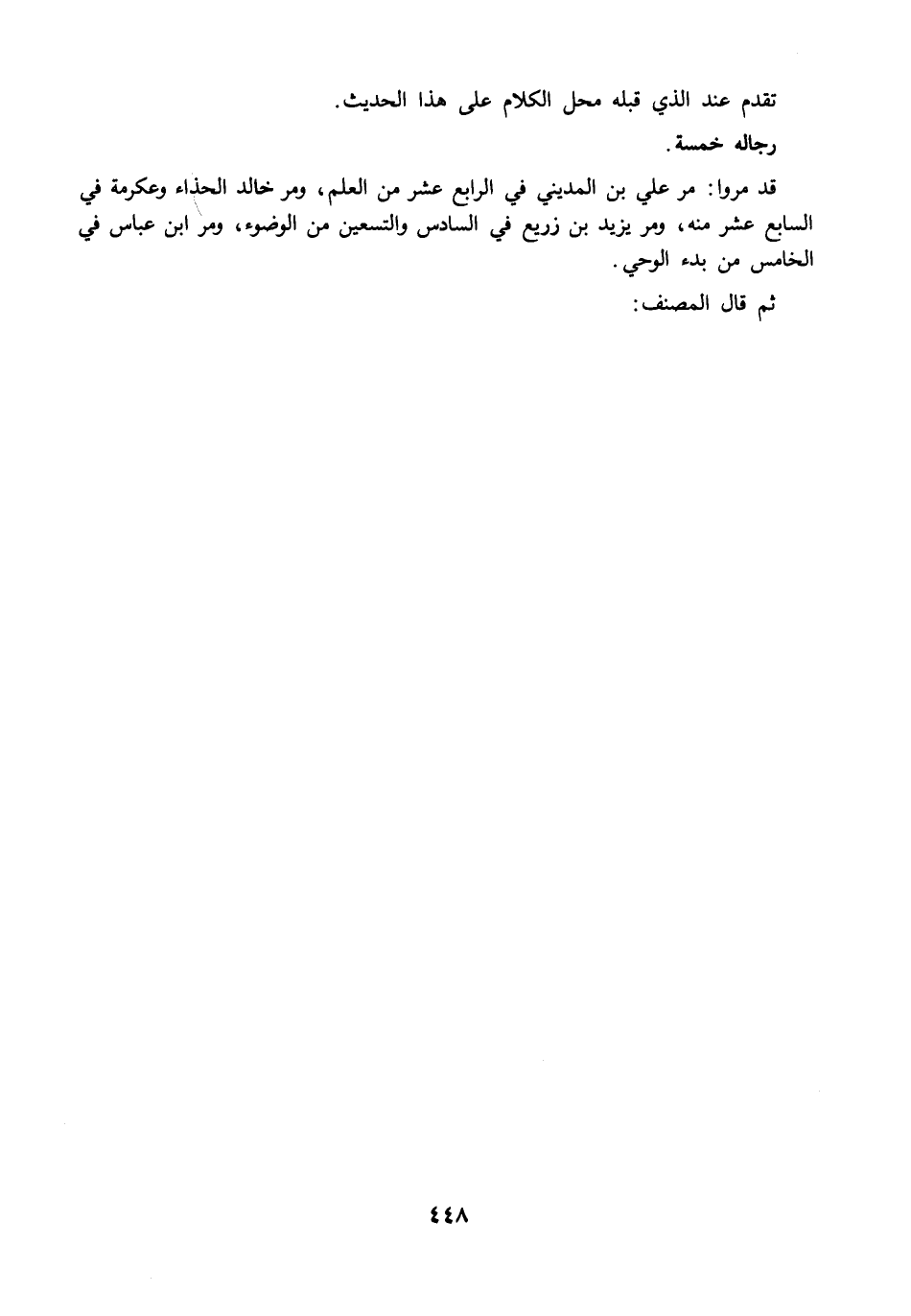 تقدم عند الذي قبله محل الكلام على هذا الحديث.

رجاله خمسة.

قد مروا: مر علي بن المديني في الرابع عشر من العلم، ومر خالد الحذاء وعكرمة في السابع عشر منه، ومر يزيد بن زريع في السادس والتسعين من الوضوء، ومر ابن عباس في الخامس من بدء الوحي.

ثم قال المصنف:

٤٤٨